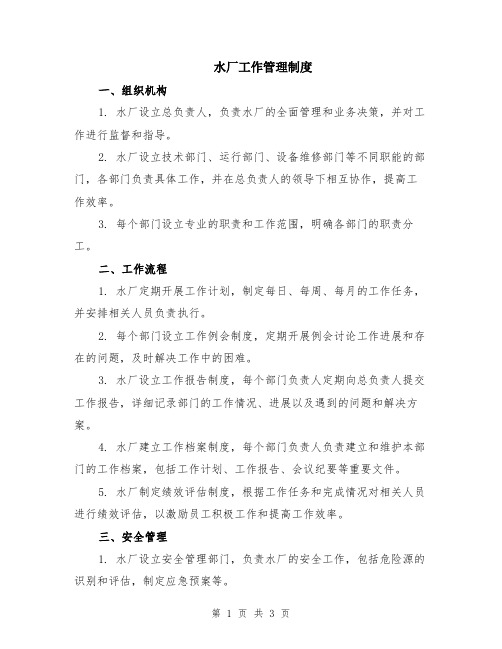 水厂工作管理制度

一、组织机构

1. 水厂设立总负责人，负责水厂的全面管理和业务决策，并对工作进行监督和指导。

2. 水厂设立技术部门、运行部门、设备维修部门等不同职能的部门，各部门负责具体工作，并在总负责人的领导下相互协作，提高工作效率。

3. 每个部门设立专业的职责和工作范围，明确各部门的职责分工。

二、工作流程

1. 水厂定期开展工作计划，制定每日、每周、每月的工作任务，并安排相关人员负责执行。

2. 每个部门设立工作例会制度，定期开展例会讨论工作进展和存在的问题，及时解决工作中的困难。

3. 水厂设立工作报告制度，每个部门负责人定期向总负责人提交工作报告，详细记录部门的工作情况、进展以及遇到的问题和解决方案。

4. 水厂建立工作档案制度，每个部门负责人负责建立和维护本部门的工作档案，包括工作计划、工作报告、会议纪要等重要文件。

5. 水厂制定绩效评估制度，根据工作任务和完成情况对相关人员进行绩效评估，以激励员工积极工作和提高工作效率。

三、安全管理

1. 水厂设立安全管理部门，负责水厂的安全工作，包括危险源的识别和评估，制定应急预案等。

第 1 页 共 3 页